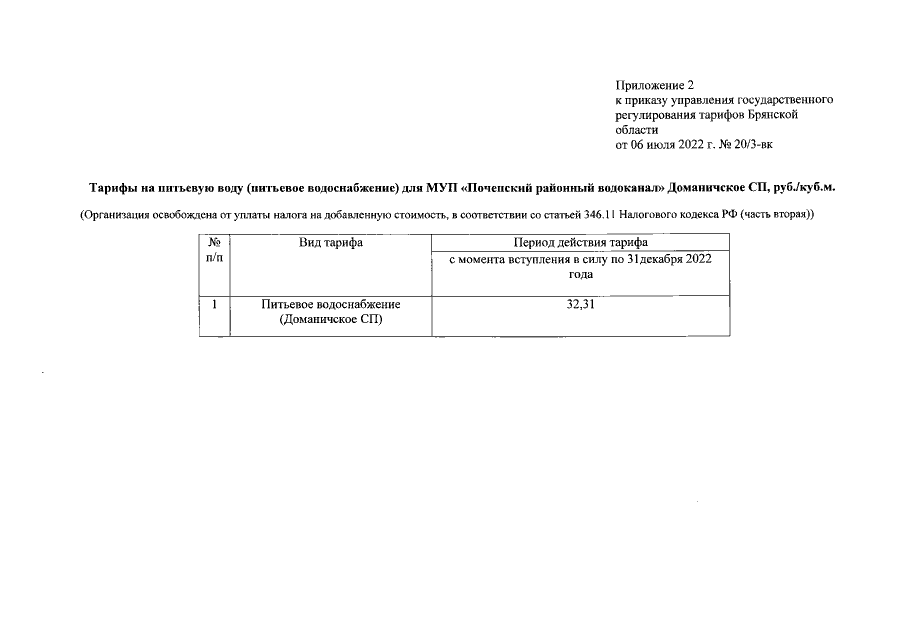 Приложение 2
к приказу управления государственного регулирования тарифов Брянской области
от 06 июля 2022 г. № 20/3-вк

Тарифы на питьевую воду (питьевое водоснабжение) для МУП «Почепский районный водоканал» Доманичское СП, руб./куб.м.

(Организация освобождена от уплаты налога на добавленную стоимость, в соответствии со статьей 346.11 Налогового кодекса РФ (часть вторая))

| № п/п | Вид тарифа | Период действия тарифа |
|---|---|---|
| | | с момента вступления в силу по 31декабря 2022 года |
| 1 | Питьевое водоснабжение (Доманичское СП) | 32,31 |